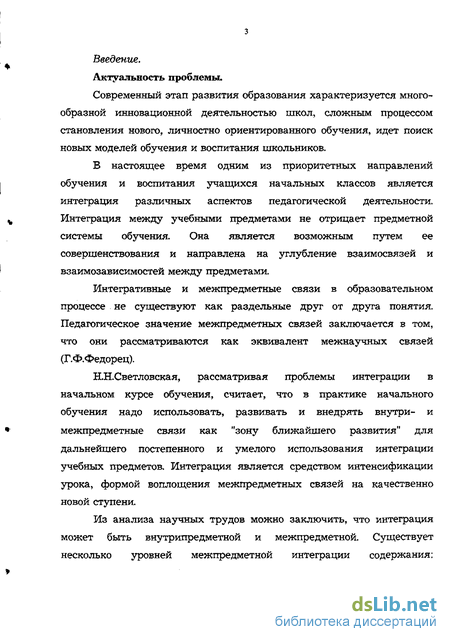 3

Введение.

Актуальность проблемы.

Современный этап развития образования характеризуется многообразной инновационной деятельностью школ, сложным процессом становления нового, личностно ориентированного обучения, идет поиск новых моделей обучения и воспитания школьников.

В настоящее время одним из приоритетных направлений обучения и воспитания учащихся начальных классов является интеграция различных аспектов педагогической деятельности. Интеграция между учебными предметами не отрицает предметной системы обучения. Она является возможным путем ее совершенствования и направлена на углубление взаимосвязей и взаимозависимостей между предметами.

Интегративные и межпредметные связи в образовательном процессе не существуют как раздельные друг от друга понятия. Педагогическое значение межпредметных связей заключается в том, что они рассматриваются как эквивалент межнаучных связей (Г.Ф.Федорец).

Н.Н.Светловская, рассматривая проблемы интеграции в начальном курсе обучения, считает, что в практике начального обучения надо использовать, развивать и внедрять внутри- и межпредметные связи как "зону ближайшего развития" для дальнейшего постепенного и умелого использования интеграции учебных предметов. Интеграция является средством интенсификации урока, формой воплощения межпредметных связей на качественно новой ступени.

Из анализа научных трудов можно заключить, что интеграция может быть внутрипредметной и межпредметной. Существует несколько уровней межпредметной интеграции содержания:

dsLib.net
библиотека диссертаций